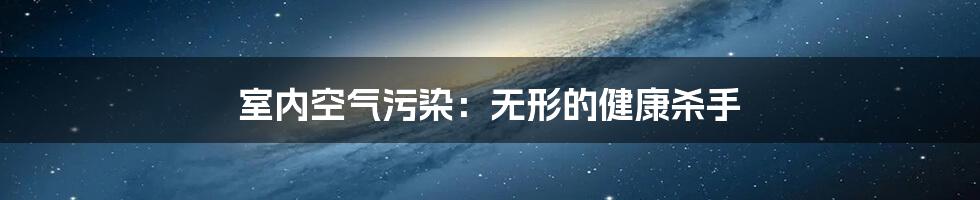 室内空气污染：无形的健康杀手